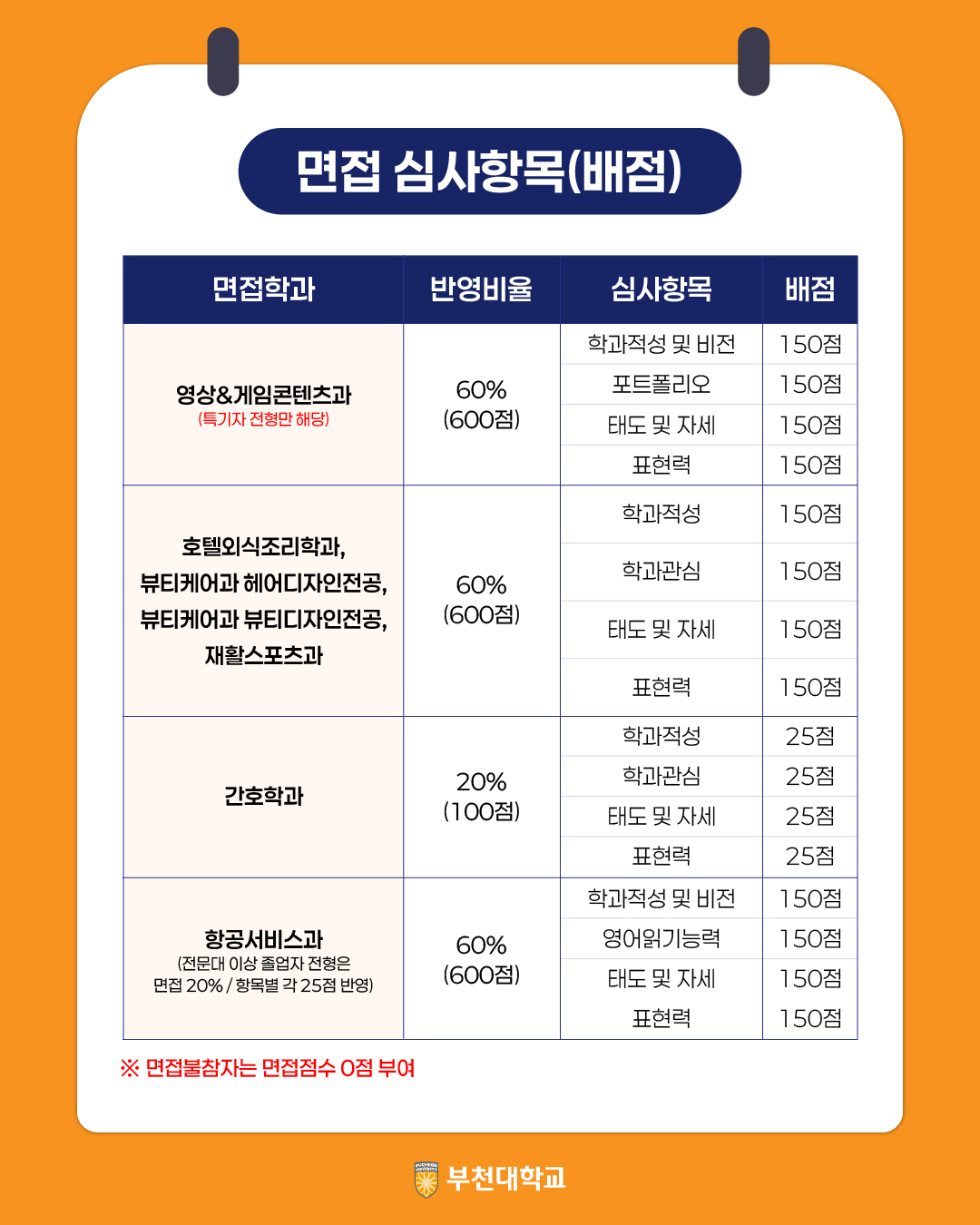 면접 심사항목(배점)

| 면접학과 | 반영비율 | 심사항목 | 배점 |
|---|---|---|---|
| 영상&게임콘텐츠과 (특기자 전형만 해당) | 60% (600점) | 학과적성 및 비전 | 150점 |
| | | 포트폴리오 | 150점 |
| | | 태도 및 자세 | 150점 |
| | | 표현력 | 150점 |
| 호텔외식조리학과, 뷰티케어과 헤어디자인전공, 뷰티케어과 뷰티디자인전공, 재활스포츠과 | 60% (600점) | 학과적성 | 150점 |
| | | 학과관심 | 150점 |
| | | 태도 및 자세 | 150점 |
| | | 표현력 | 150점 |
| 간호학과 | 20% (100점) | 학과적성 | 25점 |
| | | 학과관심 | 25점 |
| | | 태도 및 자세 | 25점 |
| | | 표현력 | 25점 |
| 항공서비스과 (전문대 이상 졸업자 전형은 면접 20% / 항목별 각 25점 반영) | 60% (600점) | 학과적성 및 비전 | 150점 |
| | | 영어읽기능력 | 150점 |
| | | 태도 및 자세 | 150점 |
| | | 표현력 | 150점 |

※ 면접불참자는 면접점수 0점 부여

부천대학교